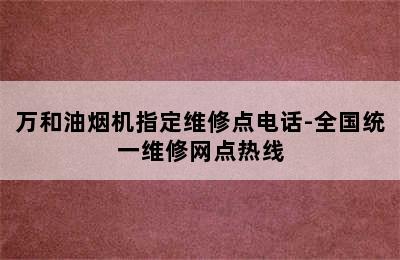 万和油烟机指定维修点电话-全国统一维修网点热线